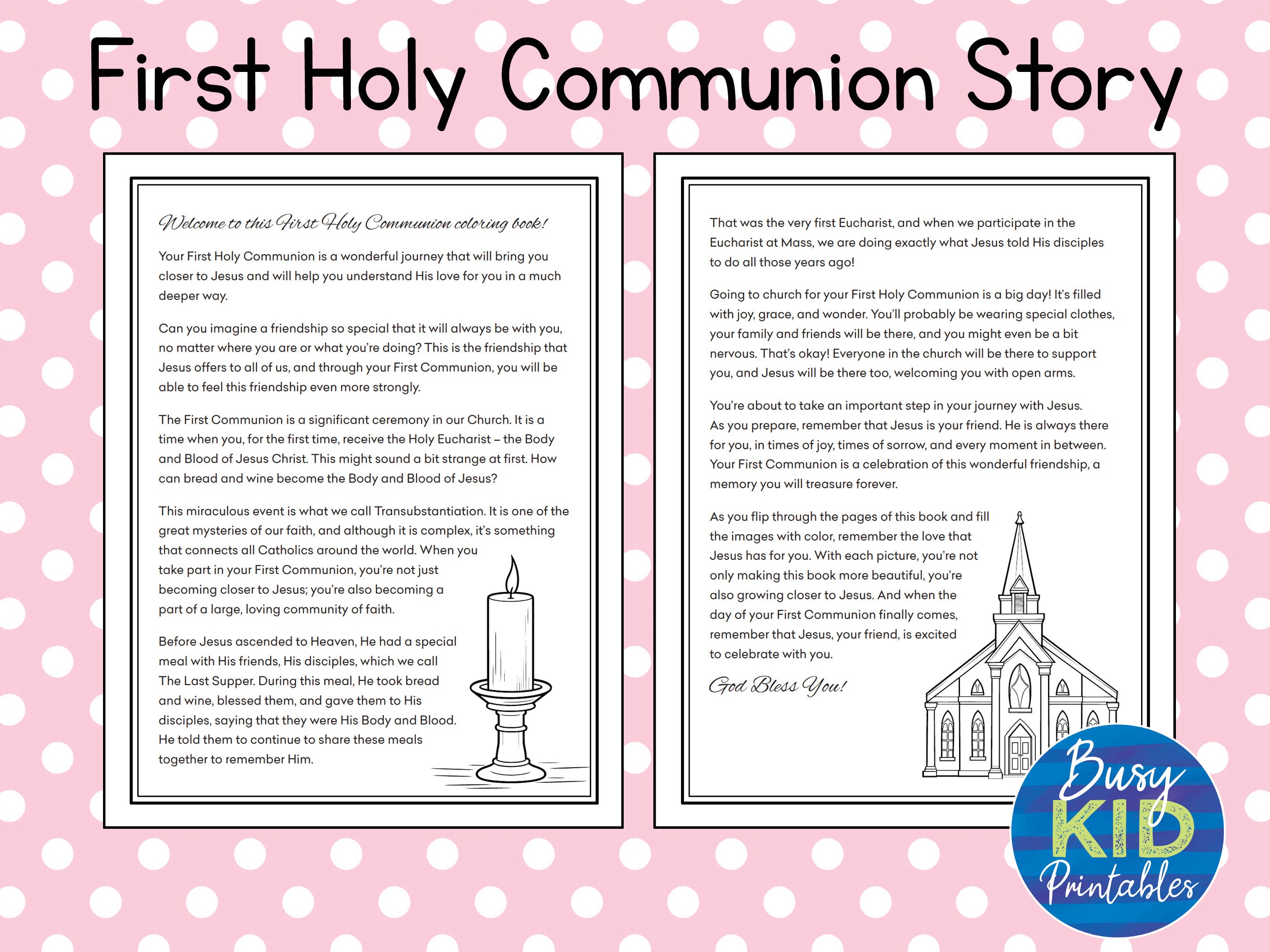 First Holy Communion Story

Welcome to this First Holy Communion coloring book!

Your First Holy Communion is a wonderful journey that will bring you closer to Jesus and will help you understand His love for you in a much deeper way.

Can you imagine a friendship so special that it will always be with you, no matter where you are or what you're doing? This is the friendship that Jesus offers to all of us, and through your First Communion, you will be able to feel this friendship even more strongly.

The First Communion is a significant ceremony in our Church. It is a time when you, for the first time, receive the Holy Eucharist – the Body and Blood of Jesus Christ. This might sound a bit strange at first. How can bread and wine become the Body and Blood of Jesus?

This miraculous event is what we call Transubstantiation. It is one of the great mysteries of our faith, and although it is complex, it's something that connects all Catholics around the world. When you take part in your First Communion, you're not just becoming closer to Jesus; you're also becoming a part of a large, loving community of faith.

Before Jesus ascended to Heaven, He had a special meal with His friends, His disciples, which we call The Last Supper. During this meal, He took bread and wine, blessed them, and gave them to His disciples, saying that they were His Body and Blood. He told them to continue to share these meals together to remember Him.

That was the very first Eucharist, and when we participate in the Eucharist at Mass, we are doing exactly what Jesus told His disciples to do all those years ago!

Going to church for your First Holy Communion is a big day! It's filled with joy, grace, and wonder. You'll probably be wearing special clothes, your family and friends will be there, and you might even be a bit nervous. That's okay! Everyone in the church will be there to support you, and Jesus will be there too, welcoming you with open arms.

You're about to take an important step in your journey with Jesus. As you prepare, remember that Jesus is your friend. He is always there for you, in times of joy, times of sorrow, and every moment in between. Your First Communion is a celebration of this wonderful friendship, a memory you will treasure forever.

As you flip through the pages of this book and fill the images with color, remember the love that Jesus has for you. With each picture, you're not only making this book more beautiful, you're also growing closer to Jesus. And when the day of your First Communion finally comes, remember that Jesus, your friend, is excited to celebrate with you.

God Bless You!

Busy KID Printables